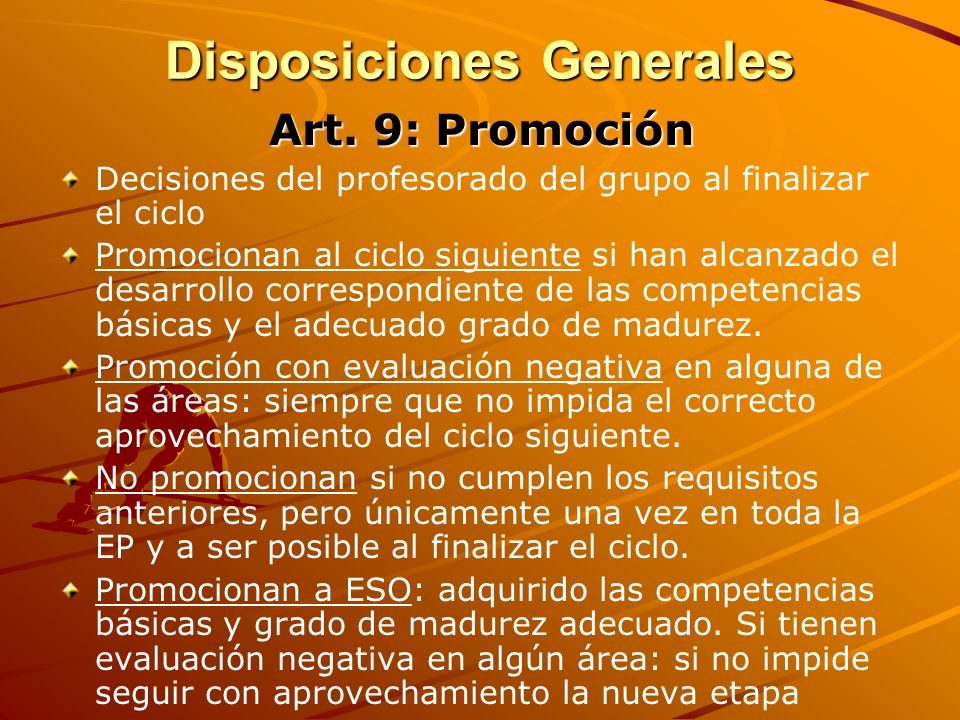 Disposiciones Generales

Art. 9: Promoción

Decisiones del profesorado del grupo al finalizar el ciclo

Promocionan al ciclo siguiente si han alcanzado el desarrollo correspondiente de las competencias básicas y el adecuado grado de madurez.

Promoción con evaluación negativa en alguna de las áreas: siempre que no impida el correcto aprovechamiento del ciclo siguiente.

No promocionan si no cumplen los requisitos anteriores, pero únicamente una vez en toda la EP y a ser posible al finalizar el ciclo.

Promocionan a ESO: adquirido las competencias básicas y grado de madurez adecuado. Si tienen evaluación negativa en algún área: si no impide seguir con aprovechamiento la nueva etapa